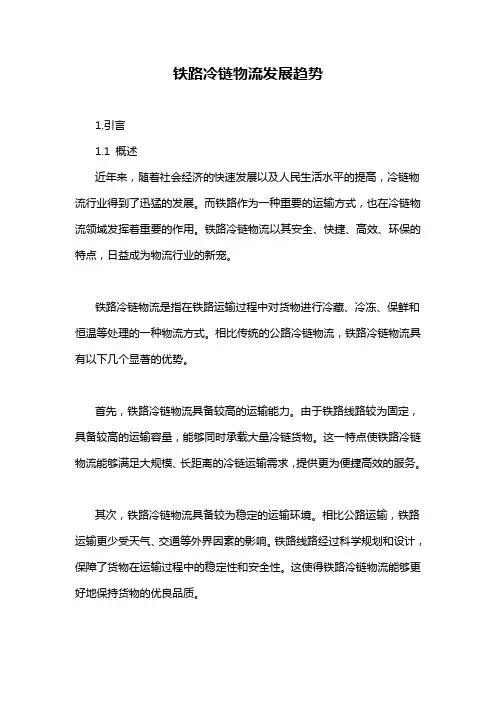 铁路冷链物流发展趋势

1.引言

1.1 概述

近年来，随着社会经济的快速发展以及人民生活水平的提高，冷链物流行业得到了迅猛的发展。而铁路作为一种重要的运输方式，也在冷链物流领域发挥着重要的作用。铁路冷链物流以其安全、快捷、高效、环保的特点，日益成为物流行业的新宠。

铁路冷链物流是指在铁路运输过程中对货物进行冷藏、冷冻、保鲜和恒温等处理的一种物流方式。相比传统的公路冷链物流，铁路冷链物流具有以下几个显著的优势。

首先，铁路冷链物流具备较高的运输能力。由于铁路线路较为固定，具备较高的运输容量，能够同时承载大量冷链货物。这一特点使铁路冷链物流能够满足大规模、长距离的冷链运输需求，提供更为便捷高效的服务。

其次，铁路冷链物流具备较为稳定的运输环境。相比公路运输，铁路运输更少受天气、交通等外界因素的影响。铁路线路经过科学规划和设计，保障了货物在运输过程中的稳定性和安全性。这使得铁路冷链物流能够更好地保持货物的优良品质。